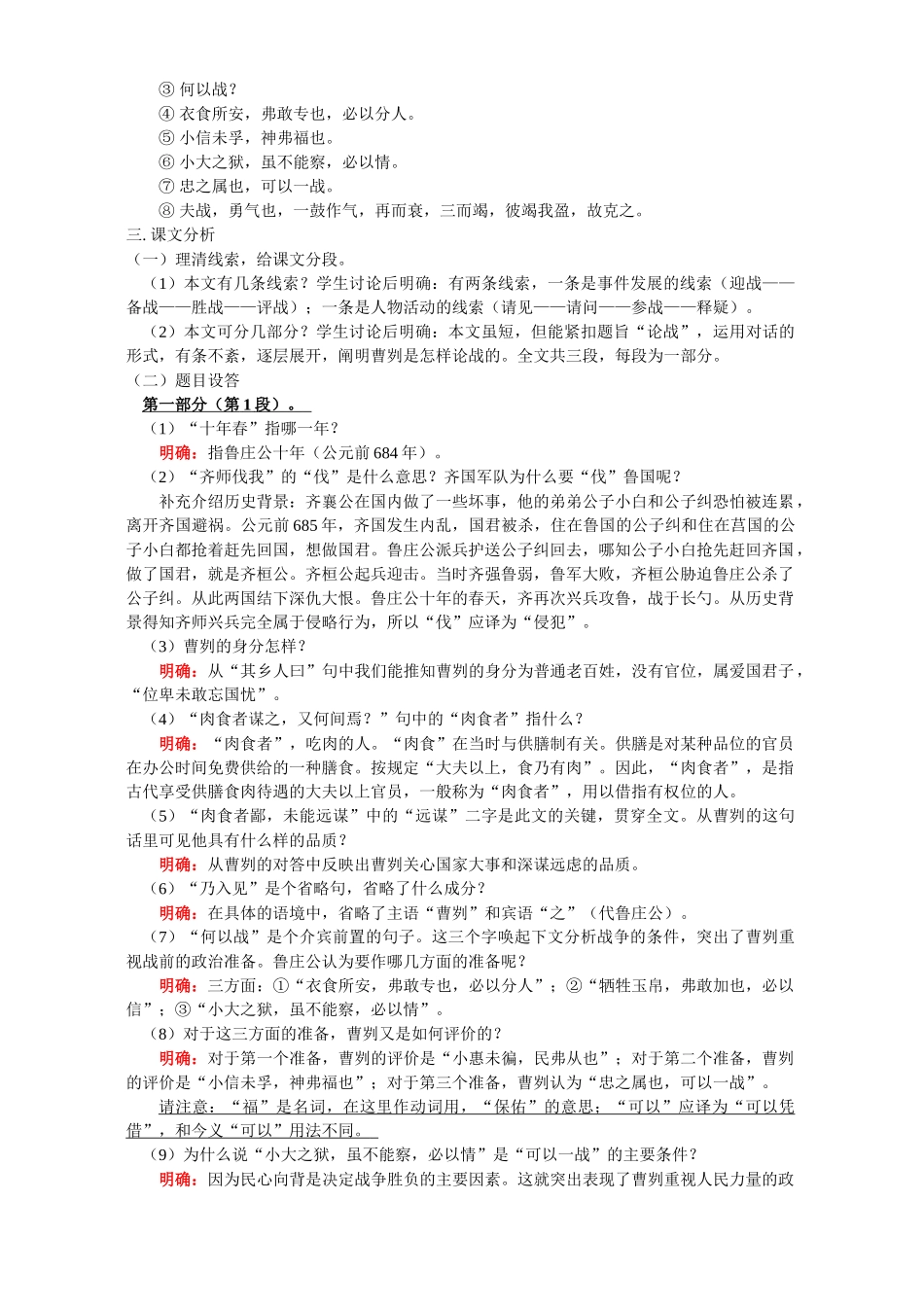 ③ 何以战？
④ 衣食所安，弗敢专也，必以分人。
⑤ 小信未孚，神弗福也。
⑥ 小大之狱，虽不能察，必以情。
⑦ 忠之属也，可以一战。
⑧ 夫战，勇气也，一鼓作气，再而衰，三而竭，彼竭我盈，故克之。
三. 课文分析
（一）理清线索，给课文分段。
（1）本文有几条线索？学生讨论后明确：有两条线索，一条是事件发展的线索（迎战——备战——胜战——评战）；一条是人物活动的线索（请见——请问——参战——释疑）。
（2）本文可分几部分？学生讨论后明确：本文虽短，但能紧扣题旨“论战”，运用对话的形式，有条不紊，逐层展开，阐明曹刿是怎样论战的。全文共三段，每段为一部分。
（二）题目设答
第一部分（第 1 段）。
（1）“十年春”指哪一年？
明确：指鲁庄公十年（公元前 684 年）。
（2）“齐师伐我”的“伐”是什么意思？齐国军队为什么要“伐”鲁国呢？
补充介绍历史背景：齐襄公在国内做了一些坏事，他的弟弟公子小白和公子纠恐怕被连累，离开齐国避祸。公元前 685 年，齐国发生内乱，国君被杀，住在鲁国的公子纠和住在莒国的公子小白都抢着赶先回国，想做国君。鲁庄公派兵护送公子纠回去，哪知公子小白抢先赶回齐国，做了国君，就是齐桓公。齐桓公起兵迎击。当时齐强鲁弱，鲁军大败，齐桓公胁迫鲁庄公杀了公子纠。从此两国结下深仇大恨。鲁庄公十年的春天，齐再次兴兵攻鲁，战于长勺。从历史背景得知齐师兴兵完全属于侵略行为，所以“伐”应译为“侵犯”。
（3）曹刿的身分怎样？
明确：从“其乡人曰”句中我们能推知曹刿的身分为普通老百姓，没有官位，属爱国君子，“位卑未敢忘国忧”。
（4）“肉食者谋之，又何间焉？”句中的“肉食者”指什么？
明确：“肉食者”，吃肉的人。“肉食”在当时与供膳制有关。供膳是对某种品位的官员在办公时间免费供给的一种膳食。按规定“大夫以上，食乃有肉”。因此，“肉食者”，是指古代享受供膳食肉待遇的大夫以上官员，一般称为“肉食者”，用以借指有权位的人。
（5）“肉食者鄙，未能远谋”中的“远谋”二字是此文的关键，贯穿全文。从曹刿的这句话里可见他具有什么样的品质？
明确：从曹刿的对答中反映出曹刿关心国家大事和深谋远虑的品质。
（6）“乃入见”是个省略句，省略了什么成分？
明确：在具体的语境中，省略了主语“曹刿”和宾语“之”（代鲁庄公）。
（7）“何以战”是个介宾前置的句子。这三个字唤起下文分析战争的条件，突出了曹刿重视战前的政治准备。鲁庄公认为要作哪几方面的准备呢？
明确：三方面：①“衣食所安，弗敢专也，必以分人”；②“牺牲玉帛，弗敢加也，必以信”；③“小大之狱，虽不能察，必以情”。
（8）对于这三方面的准备，曹刿又是如何评价的？
明确：对于第一个准备，曹刿的评价是“小惠未徧，民弗从也”；对于第二个准备，曹刿的评价是“小信未孚，神弗福也”；对于第三个准备，曹刿认为“忠之属也，可以一战”。
请注意：“福”是名词，在这里作动词用，“保佑”的意思；“可以”应译为“可以凭借”，和今义“可以”用法不同。
（9）为什么说“小大之狱，虽不能察，必以情”是“可以一战”的主要条件？
明确：因为民心向背是决定战争胜负的主要因素。这就突出表现了曹刿重视人民力量的政